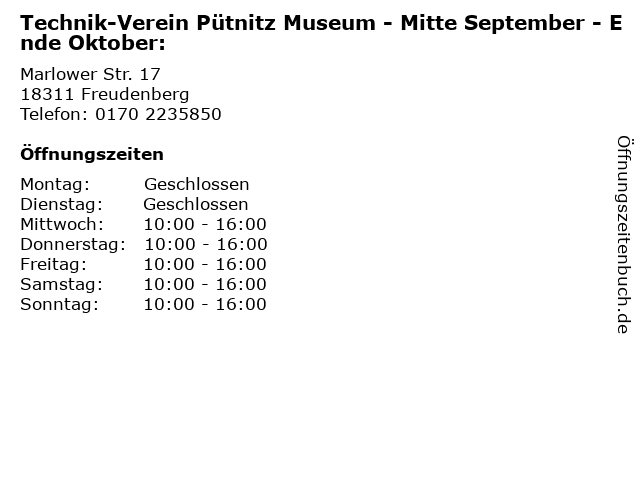 Technik-Verein Pütnitz Museum - Mitte September - Ende Oktober:

Marlower Str. 17
18311 Freudenberg
Telefon: 0170 2235850

Öffnungszeiten

Montag: Geschlossen
Dienstag: Geschlossen
Mittwoch: 10:00 - 16:00
Donnerstag: 10:00 - 16:00
Freitag: 10:00 - 16:00
Samstag: 10:00 - 16:00
Sonntag: 10:00 - 16:00

Öffnungszeitenbuch.de